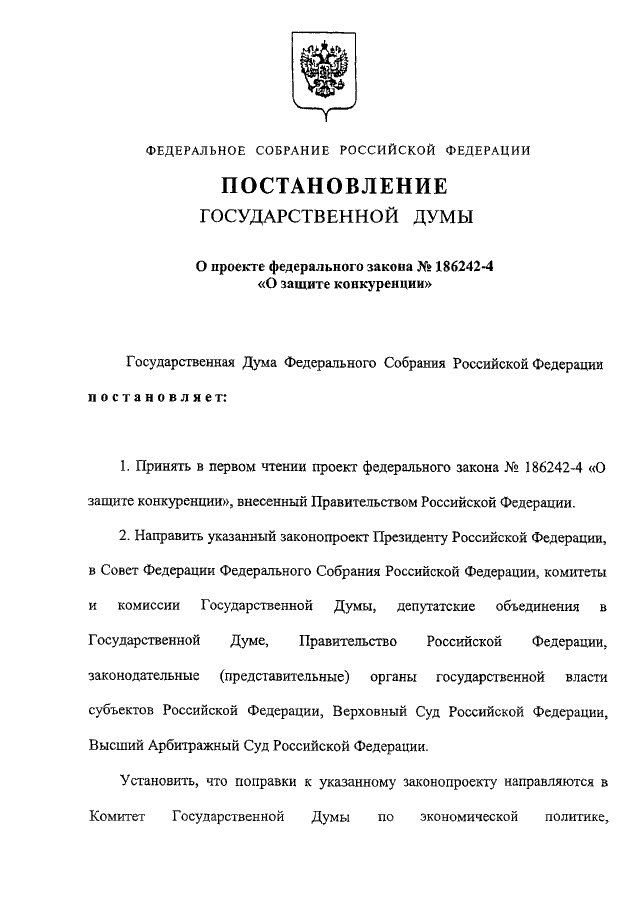 ФЕДЕРАЛЬНОЕ СОБРАНИЕ РОССИЙСКОЙ ФЕДЕРАЦИИ

ПОСТАНОВЛЕНИЕ
ГОСУДАРСТВЕННОЙ ДУМЫ

О проекте федерального закона № 186242-4
«О защите конкуренции»

Государственная Дума Федерального Собрания Российской Федерации постановляет:

1. Принять в первом чтении проект федерального закона № 186242-4 «О защите конкуренции», внесенный Правительством Российской Федерации.

2. Направить указанный законопроект Президенту Российской Федерации, в Совет Федерации Федерального Собрания Российской Федерации, комитеты и комиссии Государственной Думы, депутатские объединения в Государственной Думе, Правительство Российской Федерации, законодательные (представительные) органы государственной власти субъектов Российской Федерации, Верховный Суд Российской Федерации, Высший Арбитражный Суд Российской Федерации.

Установить, что поправки к указанному законопроекту направляются в Комитет Государственной Думы по экономической политике,